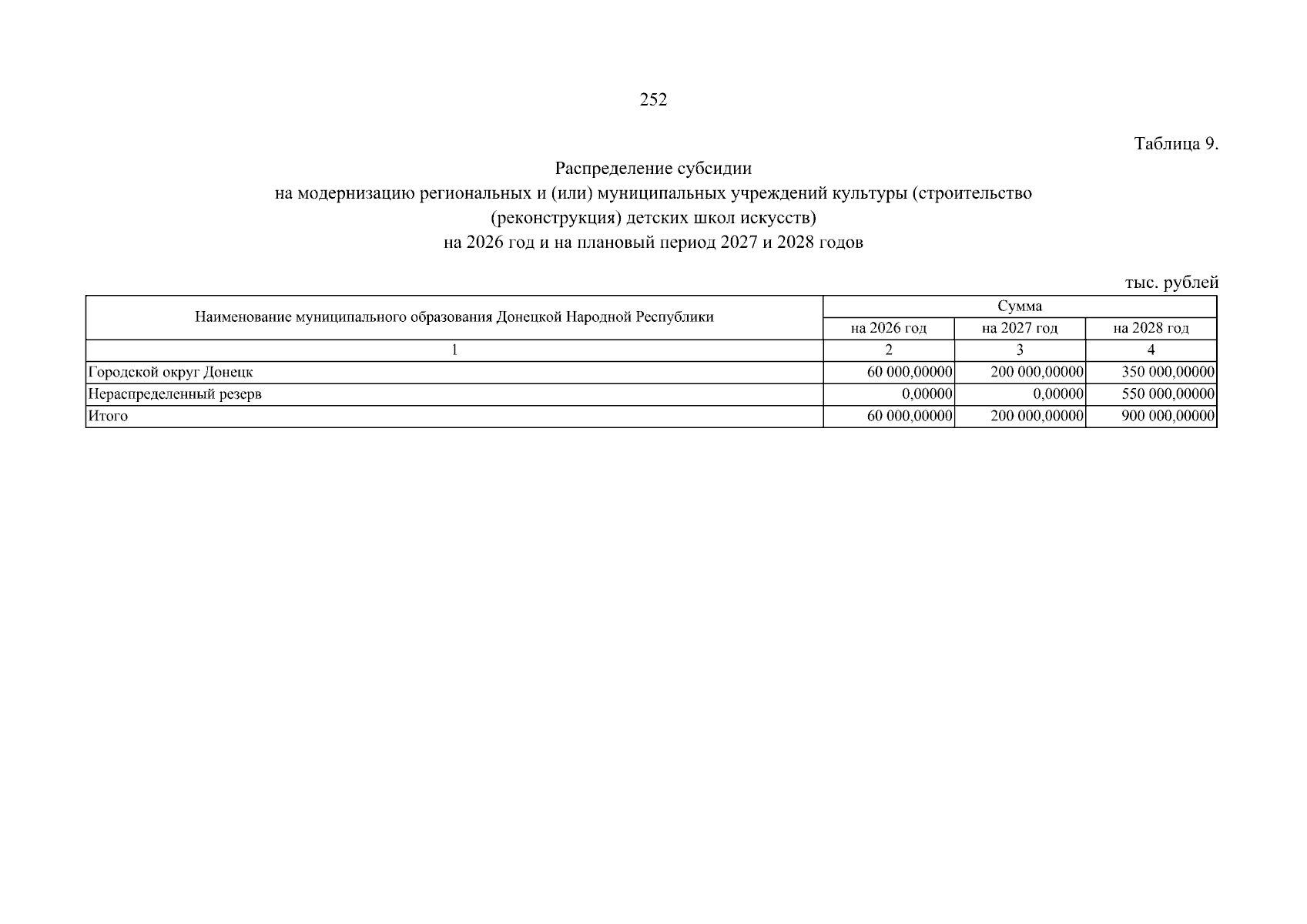 252

Таблица 9.

Распределение субсидии
на модернизацию региональных и (или) муниципальных учреждений культуры (строительство (реконструкция) детских школ искусств)
на 2026 год и на плановый период 2027 и 2028 годов

тыс. рублей

| Наименование муниципального образования Донецкой Народной Республики | Сумма | | |
|---|---|---|---|
| | на 2026 год | на 2027 год | на 2028 год |
| 1 | 2 | 3 | 4 |
| Городской округ Донецк | 60 000,00000 | 200 000,00000 | 350 000,00000 |
| Нераспределенный резерв | 0,00000 | 0,00000 | 550 000,00000 |
| Итого | 60 000,00000 | 200 000,00000 | 900 000,00000 |